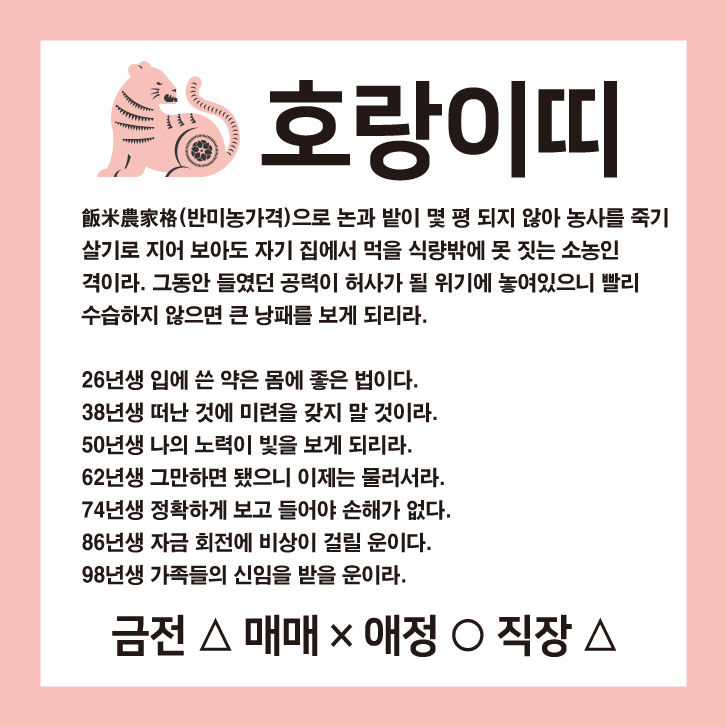 호랑이띠

飯米農家格(반미농가격)으로 논과 밭이 몇 평 되지 않아 농사를 죽기 살기로 지어 보아도 자기 집에서 먹을 식량밖에 못 짓는 소농인 격이라. 그동안 들였던 공력이 허사가 될 위기에 놓여있으니 빨리 수습하지 않으면 큰 낭패를 보게 되리라.

26년생 입에 쓴 약은 몸에 좋은 법이다.
38년생 떠난 것에 미련을 갖지 말 것이라.
50년생 나의 노력이 빛을 보게 되리라.
62년생 그만하면 됐으니 이제는 물러서라.
74년생 정확하게 보고 들어야 손해가 없다.
86년생 자금 회전에 비상이 걸릴 운이다.
98년생 가족들의 신임을 받을 운이라.

금전 △ 매매 × 애정 ○ 직장 △